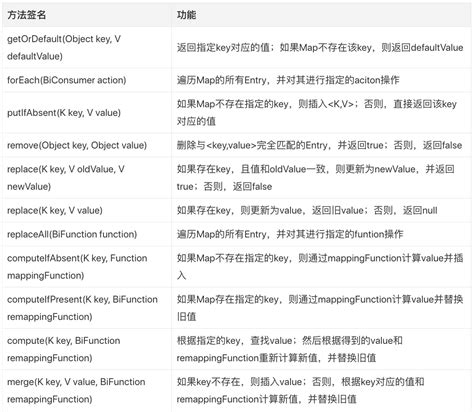 | 方法签名 | 功能 |
|---|---|
| getOrDefault(Object key, V defaultValue) | 返回指定key对应的值；如果Map不存在该key，则返回defaultValue |
| forEach(BiConsumer action) | 遍历Map的所有Entry，并对其进行指定的aciton操作 |
| putIfAbsent(K key, V value) | 如果Map不存在指定的key，则插入<K,V>；否则，直接返回该key对应的值 |
| remove(Object key, Object value) | 删除与<key,value>完全匹配的Entry，并返回true；否则，返回false |
| replace(K key, V oldValue, V newValue) | 如果存在key，且值和oldValue一致，则更新为newValue，并返回true；否则，返回false |
| replace(K key, V value) | 如果存在key，则更新为value，返回旧value；否则，返回null |
| replaceAll(BiFunction function) | 遍历Map的所有Entry，并对其进行指定的funtion操作 |
| computeIfAbsent(K key, Function mappingFunction) | 如果Map不存在指定的key，则通过mappingFunction计算value并插入 |
| computeIfPresent(K key, BiFunction remappingFunction) | 如果Map存在指定的key，则通过mappingFunction计算value并替换旧值 |
| compute(K key, BiFunction remappingFunction) | 根据指定的key，查找value；然后根据得到的value和remappingFunction重新计算新值，并替换旧值 |
| merge(K key, V value, BiFunction remappingFunction) | 如果key不存在，则插入value；否则，根据key对应的值和remappingFunction计算新值，并替换旧值 |